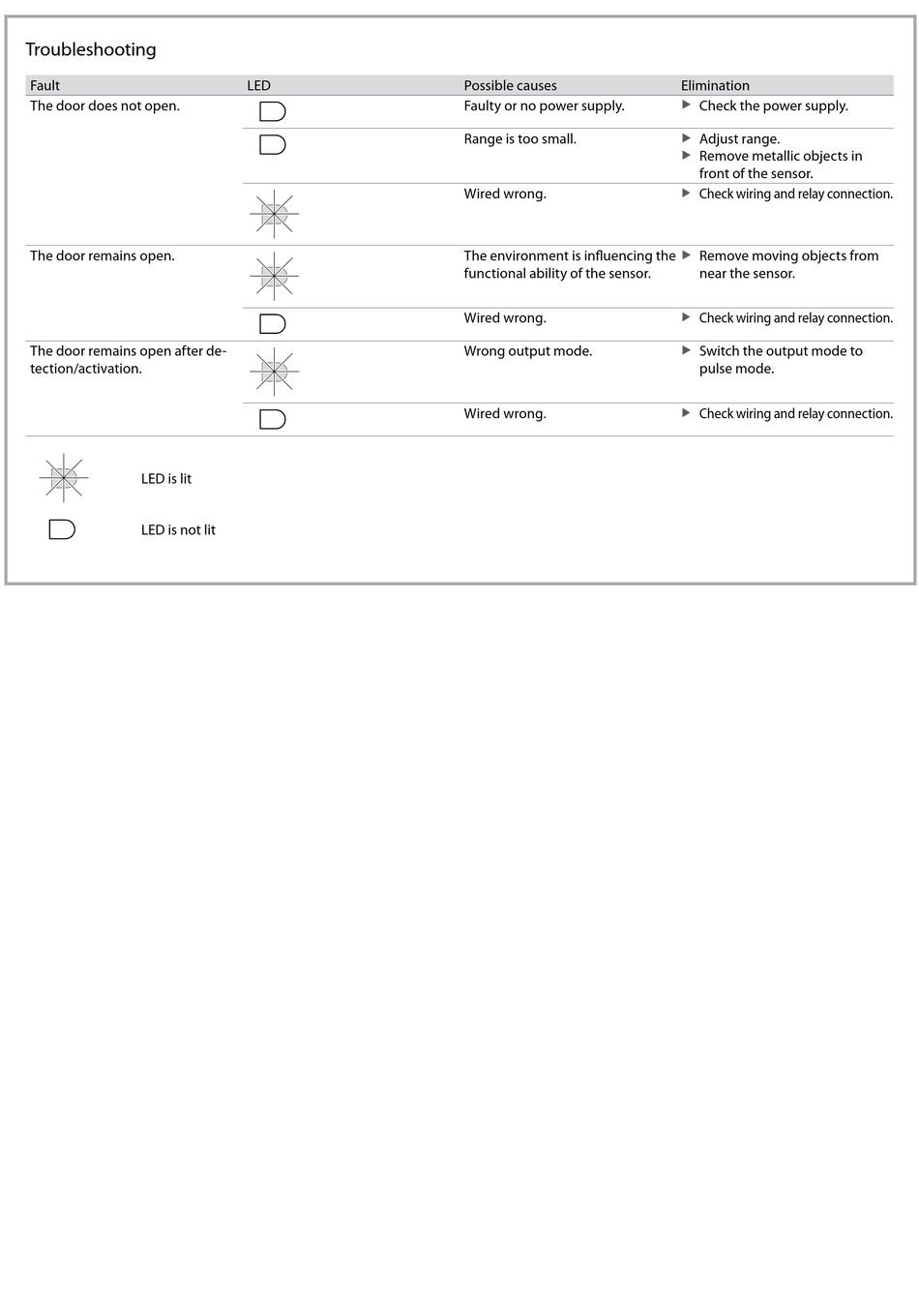 Troubleshooting

| Fault | LED | Possible causes | Elimination |
|---|---|---|---|
| The door does not open. | | Faulty or no power supply. | ▶ Check the power supply. |
| | | Range is too small. | ▶ Adjust range. ▶ Remove metallic objects in front of the sensor. |
| | | Wired wrong. | ▶ Check wiring and relay connection. |
| The door remains open. | | The environment is influencing the functional ability of the sensor. | ▶ Remove moving objects from near the sensor. |
| | | Wired wrong. | ▶ Check wiring and relay connection. |
| The door remains open after detection/activation. | | Wrong output mode. | ▶ Switch the output mode to pulse mode. |
| | | Wired wrong. | ▶ Check wiring and relay connection. |

LED is lit

LED is not lit